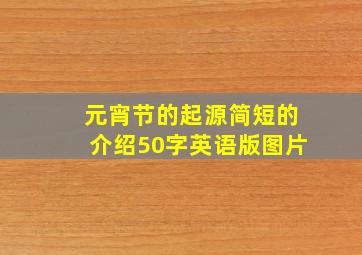 元宵节的起源简短的介绍50字英语版图片